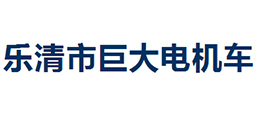 乐清市巨大电机车